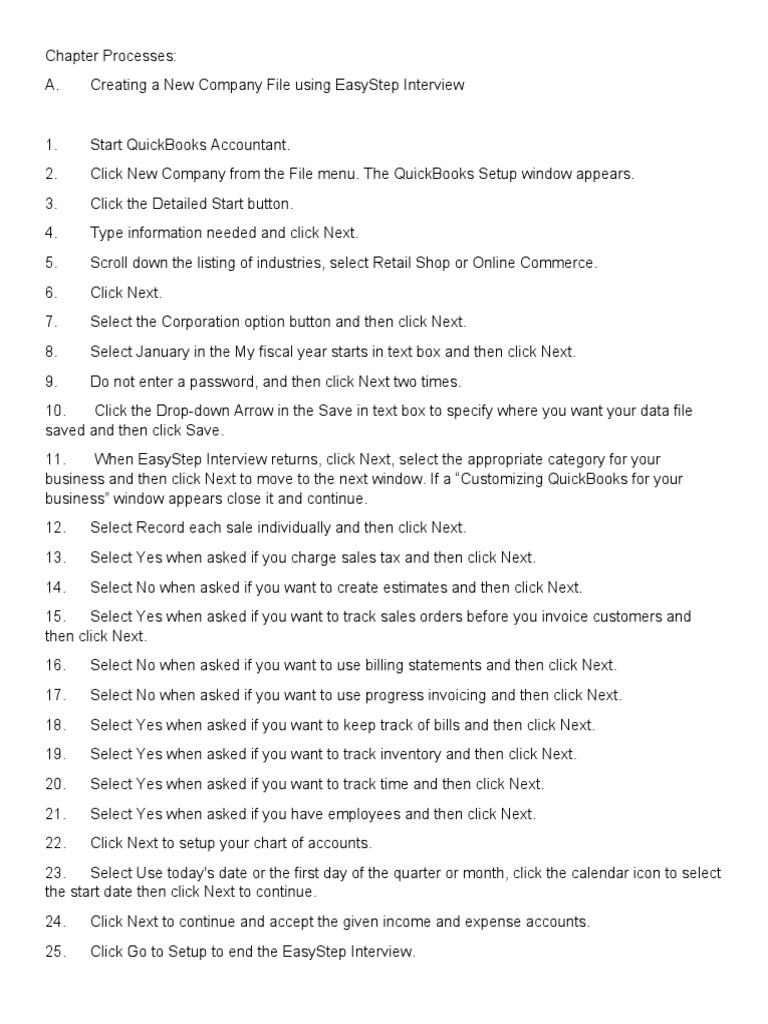 Chapter Processes:

A. Creating a New Company File using EasyStep Interview

1. Start QuickBooks Accountant.

2. Click New Company from the File menu. The QuickBooks Setup window appears.

3. Click the Detailed Start button.

4. Type information needed and click Next.

5. Scroll down the listing of industries, select Retail Shop or Online Commerce.

6. Click Next.

7. Select the Corporation option button and then click Next.

8. Select January in the My fiscal year starts in text box and then click Next.

9. Do not enter a password, and then click Next two times.

10. Click the Drop-down Arrow in the Save in text box to specify where you want your data file saved and then click Save.

11. When EasyStep Interview returns, click Next, select the appropriate category for your business and then click Next to move to the next window. If a "Customizing QuickBooks for your business" window appears close it and continue.

12. Select Record each sale individually and then click Next.

13. Select Yes when asked if you charge sales tax and then click Next.

14. Select No when asked if you want to create estimates and then click Next.

15. Select Yes when asked if you want to track sales orders before you invoice customers and then click Next.

16. Select No when asked if you want to use billing statements and then click Next.

17. Select No when asked if you want to use progress invoicing and then click Next.

18. Select Yes when asked if you want to keep track of bills and then click Next.

19. Select Yes when asked if you want to track inventory and then click Next.

20. Select Yes when asked if you want to track time and then click Next.

21. Select Yes when asked if you have employees and then click Next.

22. Click Next to setup your chart of accounts.

23. Select Use today's date or the first day of the quarter or month, click the calendar icon to select the start date then click Next to continue.

24. Click Next to continue and accept the given income and expense accounts.

25. Click Go to Setup to end the EasyStep Interview.